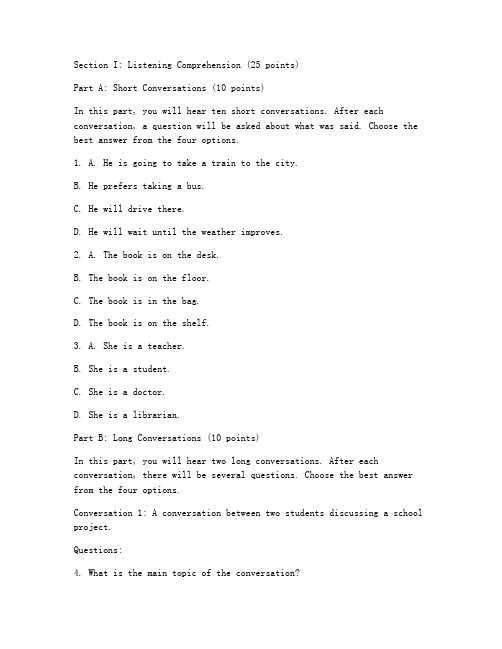 Section I: Listening Comprehension (25 points)

Part A: Short Conversations (10 points)

In this part, you will hear ten short conversations. After each conversation, a question will be asked about what was said. Choose the best answer from the four options.

1. A. He is going to take a train to the city.

B. He prefers taking a bus.

C. He will drive there.

D. He will wait until the weather improves.

2. A. The book is on the desk.

B. The book is on the floor.

C. The book is in the bag.

D. The book is on the shelf.

3. A. She is a teacher.

B. She is a student.

C. She is a doctor.

D. She is a librarian.

Part B: Long Conversations (10 points)

In this part, you will hear two long conversations. After each conversation, there will be several questions. Choose the best answer from the four options.

Conversation 1: A conversation between two students discussing a school project.

Questions:

4. What is the main topic of the conversation?